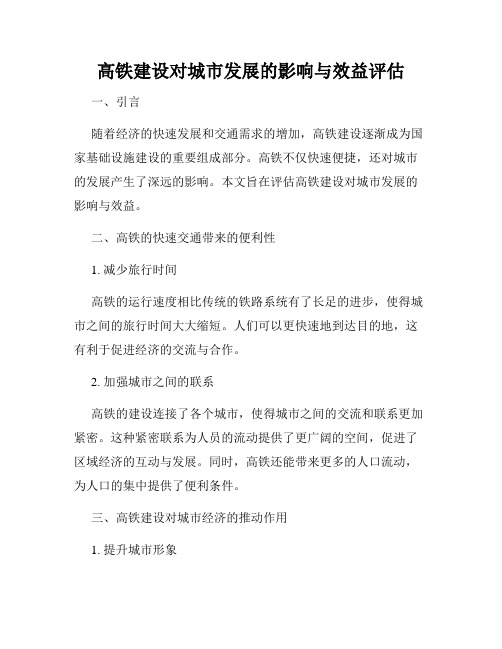 高铁建设对城市发展的影响与效益评估

一、引言

随着经济的快速发展和交通需求的增加，高铁建设逐渐成为国家基础设施建设的重要组成部分。高铁不仅快速便捷，还对城市的发展产生了深远的影响。本文旨在评估高铁建设对城市发展的影响与效益。

二、高铁的快速交通带来的便利性

1. 减少旅行时间

高铁的运行速度相比传统的铁路系统有了长足的进步，使得城市之间的旅行时间大大缩短。人们可以更快速地到达目的地，这有利于促进经济的交流与合作。

2. 加强城市之间的联系

高铁的建设连接了各个城市，使得城市之间的交流和联系更加紧密。这种紧密联系为人员的流动提供了更广阔的空间，促进了区域经济的互动与发展。同时，高铁还能带来更多的人口流动，为人口的集中提供了便利条件。

三、高铁建设对城市经济的推动作用

1. 提升城市形象